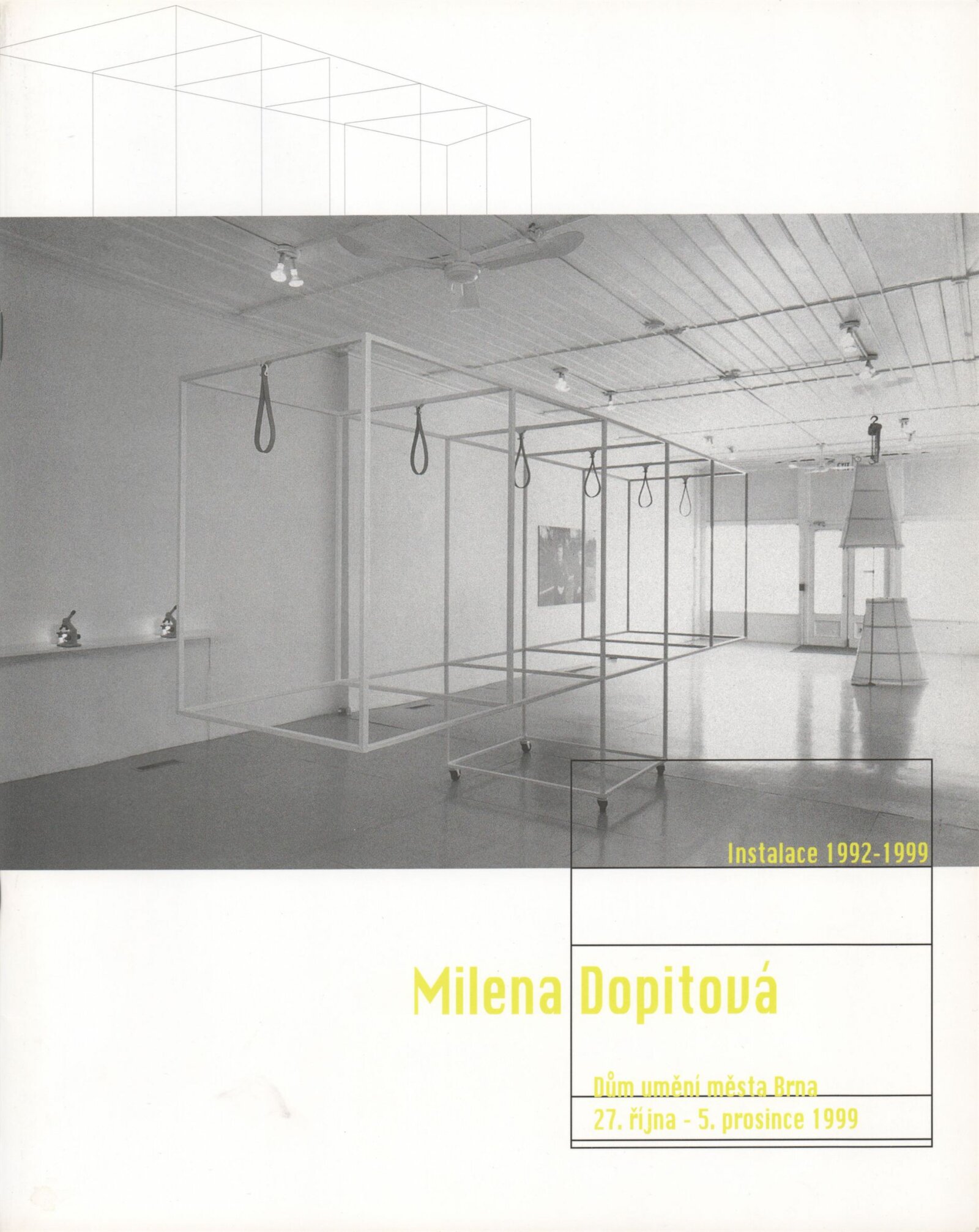 Instalace 1992-1999

Milena Dopitová

Dům umění města Brna
27. října - 5. prosince 1999